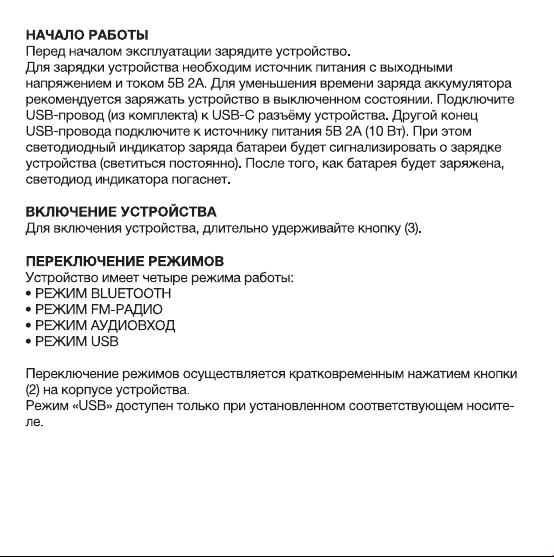 НАЧАЛО РАБОТЫ
Перед началом эксплуатации зарядите устройство.
Для зарядки устройства необходим источник питания с выходными напряжением и током 5В 2А. Для уменьшения времени заряда аккумулятора рекомендуется заряжать устройство в выключенном состоянии. Подключите USB-провод (из комплекта) к USB-C разъёму устройства. Другой конец USB-провода подключите к источнику питания 5В 2А (10 Вт). При этом светодиодный индикатор заряда батареи будет сигнализировать о зарядке устройства (светиться постоянно). После того, как батарея будет заряжена, светодиод индикатора погаснет.

ВКЛЮЧЕНИЕ УСТРОЙСТВА
Для включения устройства, длительно удерживайте кнопку (3).

ПЕРЕКЛЮЧЕНИЕ РЕЖИМОВ
Устройство имеет четыре режима работы:
• РЕЖИМ BLUETOOTH
• РЕЖИМ FM-РАДИО
• РЕЖИМ АУДИОВХОД
• РЕЖИМ USB

Переключение режимов осуществляется кратковременным нажатием кнопки (2) на корпусе устройства.
Режим «USB» доступен только при установленном соответствующем носителе.